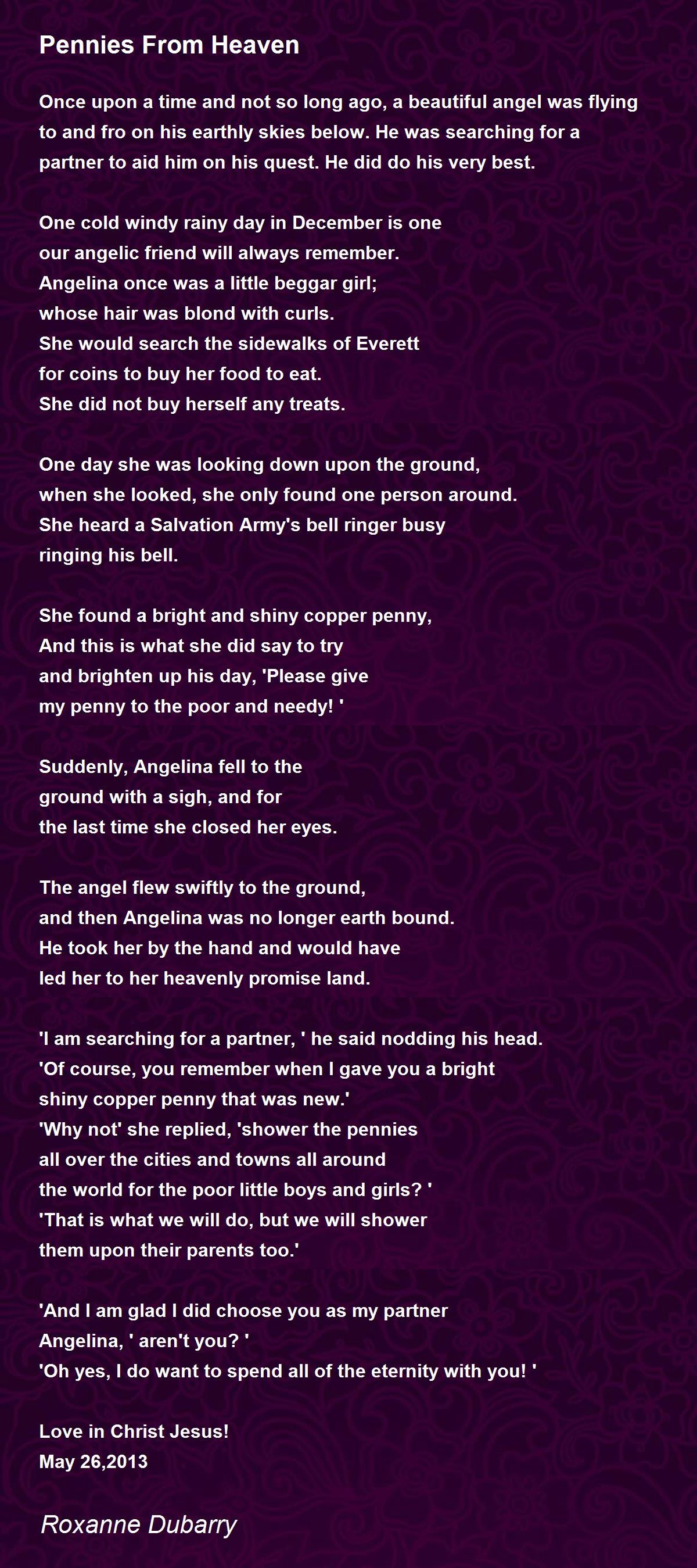 Pennies From Heaven

Once upon a time and not so long ago, a beautiful angel was flying to and fro on his earthly skies below. He was searching for a partner to aid him on his quest. He did do his very best.

One cold windy rainy day in December is one
our angelic friend will always remember.
Angelina once was a little beggar girl;
whose hair was blond with curls.
She would search the sidewalks of Everett
for coins to buy her food to eat.
She did not buy herself any treats.

One day she was looking down upon the ground,
when she looked, she only found one person around.
She heard a Salvation Army's bell ringer busy
ringing his bell.

She found a bright and shiny copper penny,
And this is what she did say to try
and brighten up his day, 'Please give
my penny to the poor and needy! '

Suddenly, Angelina fell to the
ground with a sigh, and for
the last time she closed her eyes.

The angel flew swiftly to the ground,
and then Angelina was no longer earth bound.
He took her by the hand and would have
led her to her heavenly promise land.

'I am searching for a partner, ' he said nodding his head.
'Of course, you remember when I gave you a bright
shiny copper penny that was new.'
'Why not' she replied, 'shower the pennies
all over the cities and towns all around
the world for the poor little boys and girls? '
'That is what we will do, but we will shower
them upon their parents too.'

'And I am glad I did choose you as my partner
Angelina, ' aren't you? '
'Oh yes, I do want to spend all of the eternity with you! '

Love in Christ Jesus!
May 26,2013

Roxanne Dubarry